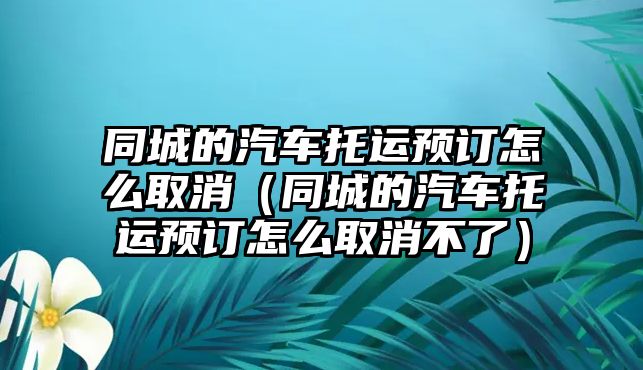 同城的汽车托运预订怎么取消（同城的汽车托运预订怎么取消不了）